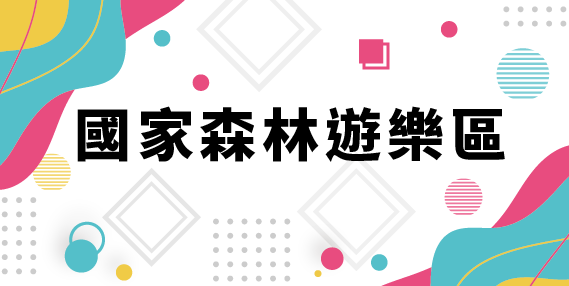 國家森林遊樂區